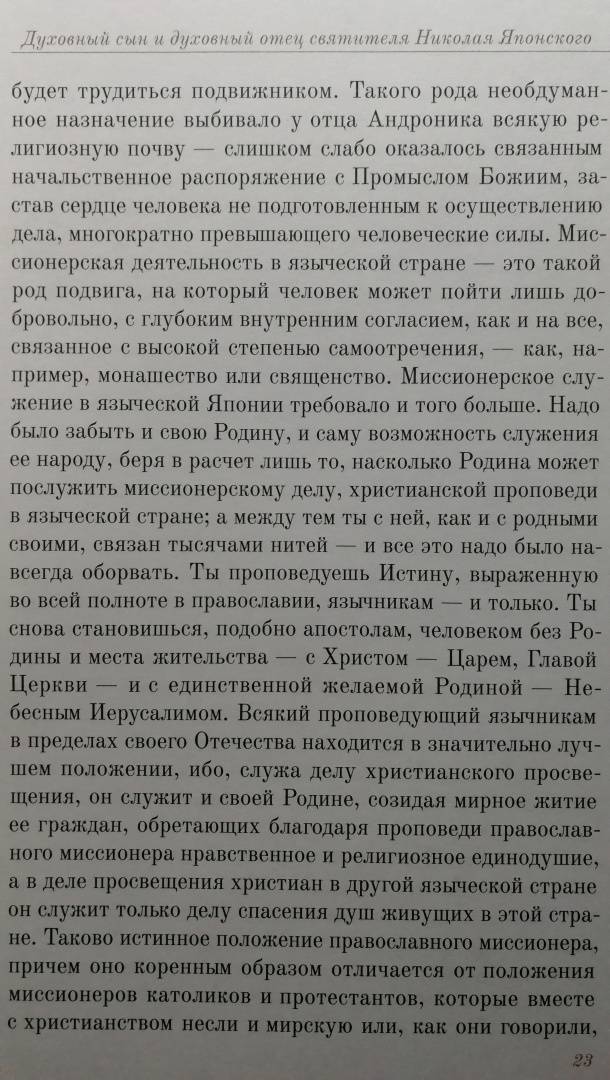 Духовный сын и духовный отец святителя Николая Японского

будет трудиться подвижником. Такого рода необдуманное назначение выбивало у отца Андроника всякую религиозную почву — слишком слабо оказалось связанным начальственное распоряжение с Промыслом Божиим, застав сердце человека не подготовленным к осуществлению дела, многократно превышающего человеческие силы. Миссионерская деятельность в языческой стране — это такой род подвига, на который человек может пойти лишь добровольно, с глубоким внутренним согласием, как и на все, связанное с высокой степенью самоотречения, — как, например, монашество или священство. Миссионерское служение в языческой Японии требовало и того больше. Надо было забыть и свою Родину, и саму возможность служения ее народу, беря в расчет лишь то, насколько Родина может послужить миссионерскому делу, христианской проповеди в языческой стране; а между тем ты с ней, как и с родными своими, связан тысячами нитей — и все это надо было навсегда оборвать. Ты проповедуешь Истину, выраженную во всей полноте в православии, язычникам — и только. Ты снова становишься, подобно апостолам, человеком без Родины и места жительства — с Христом — Царем, Главой Церкви — и с единственной желаемой Родиной — Небесным Иерусалимом. Всякий проповедующий язычникам в пределах своего Отечества находится в значительно лучшем положении, ибо, служа делу христианского просвещения, он служит и своей Родине, созидая мирное житие ее граждан, обретающих благодаря проповеди православного миссионера нравственное и религиозное единодушие, а в деле просвещения христиан в другой языческой стране он служит только делу спасения душ живущих в этой стране. Таково истинное положение православного миссионера, причем оно коренным образом отличается от положения миссионеров католиков и протестантов, которые вместе с христианством несли и мирскую или, как они говорили,

23